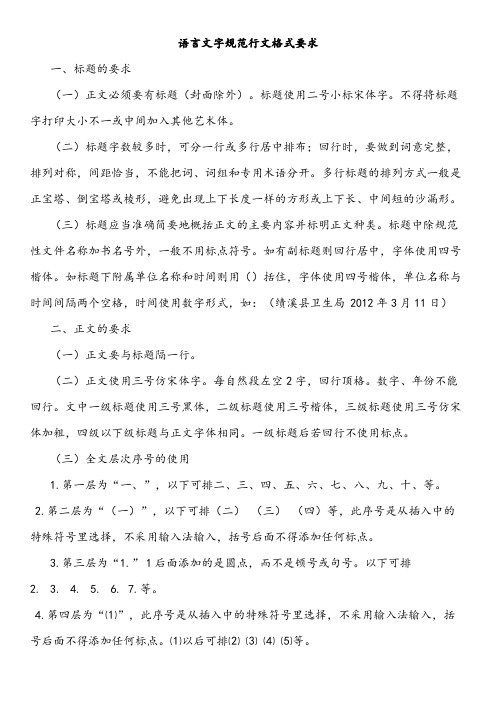 语言文字规范行文格式要求

一、标题的要求

（一）正文必须要有标题（封面除外）。标题使用二号小标宋体字。不得将标题字打印大小不一或中间加入其他艺术体。

（二）标题字数较多时，可分一行或多行居中排布；回行时，要做到词意完整，排列对称，间距恰当，不能把词、词组和专用术语分开。多行标题的排列方式一般是正宝塔、倒宝塔或梭形，避免出现上下长度一样的方形或上下长、中间短的沙漏形。

（三）标题应当准确简要地概括正文的主要内容并标明正文种类。标题中除规范性文件名称加书名号外，一般不用标点符号。如有副标题则回行居中，字体使用四号楷体。如标题下附属单位名称和时间则用（）括住，字体使用四号楷体，单位名称与时间间隔两个空格，时间使用数字形式，如：（绩溪县卫生局 2012 年 3 月 11 日）

二、正文的要求

（一）正文要与标题隔一行。

（二）正文使用三号仿宋体字。每自然段左空 2 字，回行顶格。数字、年份不能回行。文中一级标题使用三号黑体，二级标题使用三号楷体，三级标题使用三号仿宋体加粗，四级以下级标题与正文字体相同。一级标题后若回行不使用标点。

（三）全文层次序号的使用

1. 第一层为“一、”，以下可排二、三、四、五、六、七、八、九、十、等。

2. 第二层为“（一）”，以下可排（二）（三）（四）等，此序号是从插入中的特殊符号里选择，不采用输入法输入，括号后面不得添加任何标点。

3. 第三层为“1.”1 后面添加的是圆点，而不是顿号或句号。以下可排 2. 3. 4. 5. 6. 7. 等。

4. 第四层为“⑴”，此序号是从插入中的特殊符号里选择，不采用输入法输入，括号后面不得添加任何标点。⑴以后可排⑵ ⑶ ⑷ ⑸等。